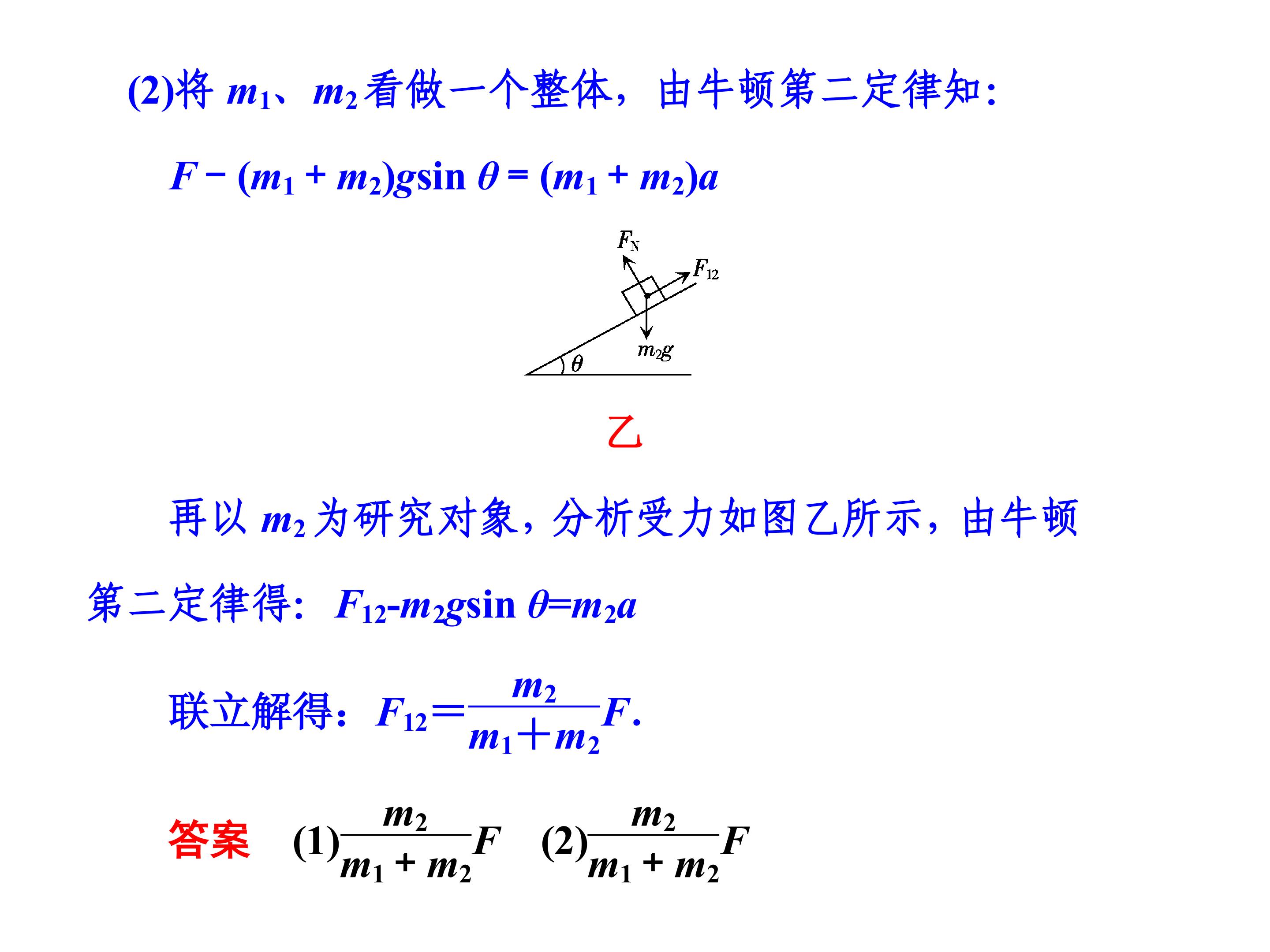 (2)将$m_1$、$m_2$看做一个整体，由牛顿第二定律知：

$F-(m_1+m_2)g\sin\theta=(m_1+m_2)a$

$F_N$

$F_{12}$

$m_2g$

$\theta$

乙

再以$m_2$为研究对象，分析受力如图乙所示，由牛顿第二定律得：$F_{12}-m_2g\sin\theta=m_2a$

联立解得：$F_{12}=\frac{m_2}{m_1+m_2}F$.

答案 (1)$\frac{m_2}{m_1+m_2}F$ (2)$\frac{m_2}{m_1+m_2}F$